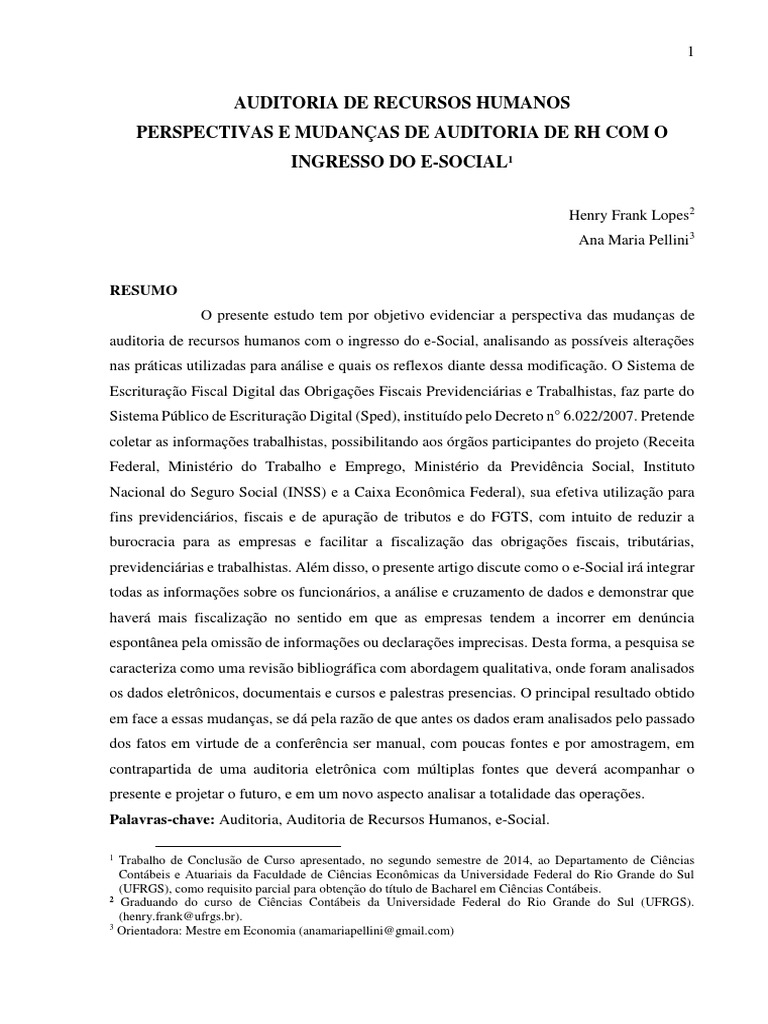 1

AUDITORIA DE RECURSOS HUMANOS
PERSPECTIVAS E MUDANÇAS DE AUDITORIA DE RH COM O INGRESSO DO E-SOCIAL$^1$

Henry Frank Lopes$^2$
Ana Maria Pellini$^3$

RESUMO

O presente estudo tem por objetivo evidenciar a perspectiva das mudanças de auditoria de recursos humanos com o ingresso do e-Social, analisando as possíveis alterações nas práticas utilizadas para análise e quais os reflexos diante dessa modificação. O Sistema de Escrituração Fiscal Digital das Obrigações Fiscais Previdenciárias e Trabalhistas, faz parte do Sistema Público de Escrituração Digital (Sped), instituído pelo Decreto n° 6.022/2007. Pretende coletar as informações trabalhistas, possibilitando aos órgãos participantes do projeto (Receita Federal, Ministério do Trabalho e Emprego, Ministério da Previdência Social, Instituto Nacional do Seguro Social (INSS) e a Caixa Econômica Federal), sua efetiva utilização para fins previdenciários, fiscais e de apuração de tributos e do FGTS, com intuito de reduzir a burocracia para as empresas e facilitar a fiscalização das obrigações fiscais, tributárias, previdenciárias e trabalhistas. Além disso, o presente artigo discute como o e-Social irá integrar todas as informações sobre os funcionários, a análise e cruzamento de dados e demonstrar que haverá mais fiscalização no sentido em que as empresas tendem a incorrer em denúncia espontânea pela omissão de informações ou declarações imprecisas. Desta forma, a pesquisa se caracteriza como uma revisão bibliográfica com abordagem qualitativa, onde foram analisados os dados eletrônicos, documentais e cursos e palestras presencias. O principal resultado obtido em face a essas mudanças, se dá pela razão de que antes os dados eram analisados pelo passado dos fatos em virtude de a conferência ser manual, com poucas fontes e por amostragem, em contrapartida de uma auditoria eletrônica com múltiplas fontes que deverá acompanhar o presente e projetar o futuro, e em um novo aspecto analisar a totalidade das operações.
Palavras-chave: Auditoria, Auditoria de Recursos Humanos, e-Social.

$^1$ Trabalho de Conclusão de Curso apresentado, no segundo semestre de 2014, ao Departamento de Ciências Contábeis e Atuariais da Faculdade de Ciências Econômicas da Universidade Federal do Rio Grande do Sul (UFRGS), como requisito parcial para obtenção do título de Bacharel em Ciências Contábeis.
$^2$ Graduando do curso de Ciências Contábeis da Universidade Federal do Rio Grande do Sul (UFRGS). (henry.frank@ufrgs.br).
$^3$ Orientadora: Mestre em Economia (anamariapellini@gmail.com)